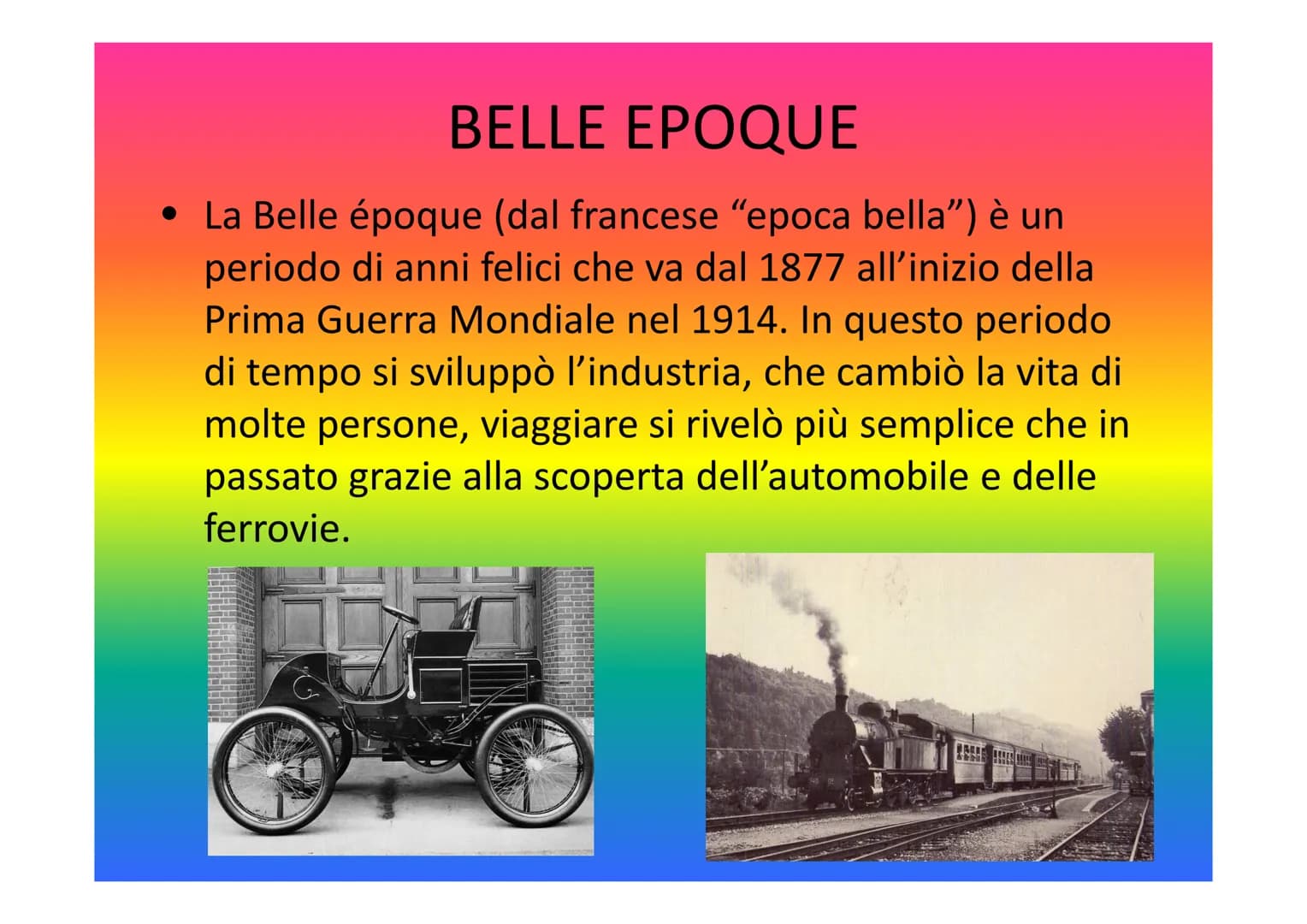 BELLE EPOQUE

• La Belle époque (dal francese “epoca bella”) è un periodo di anni felici che va dal 1877 all’inizio della Prima Guerra Mondiale nel 1914. In questo periodo di tempo si sviluppò l’industria, che cambiò la vita di molte persone, viaggiare si rivelò più semplice che in passato grazie alla scoperta dell’automobile e delle ferrovie.